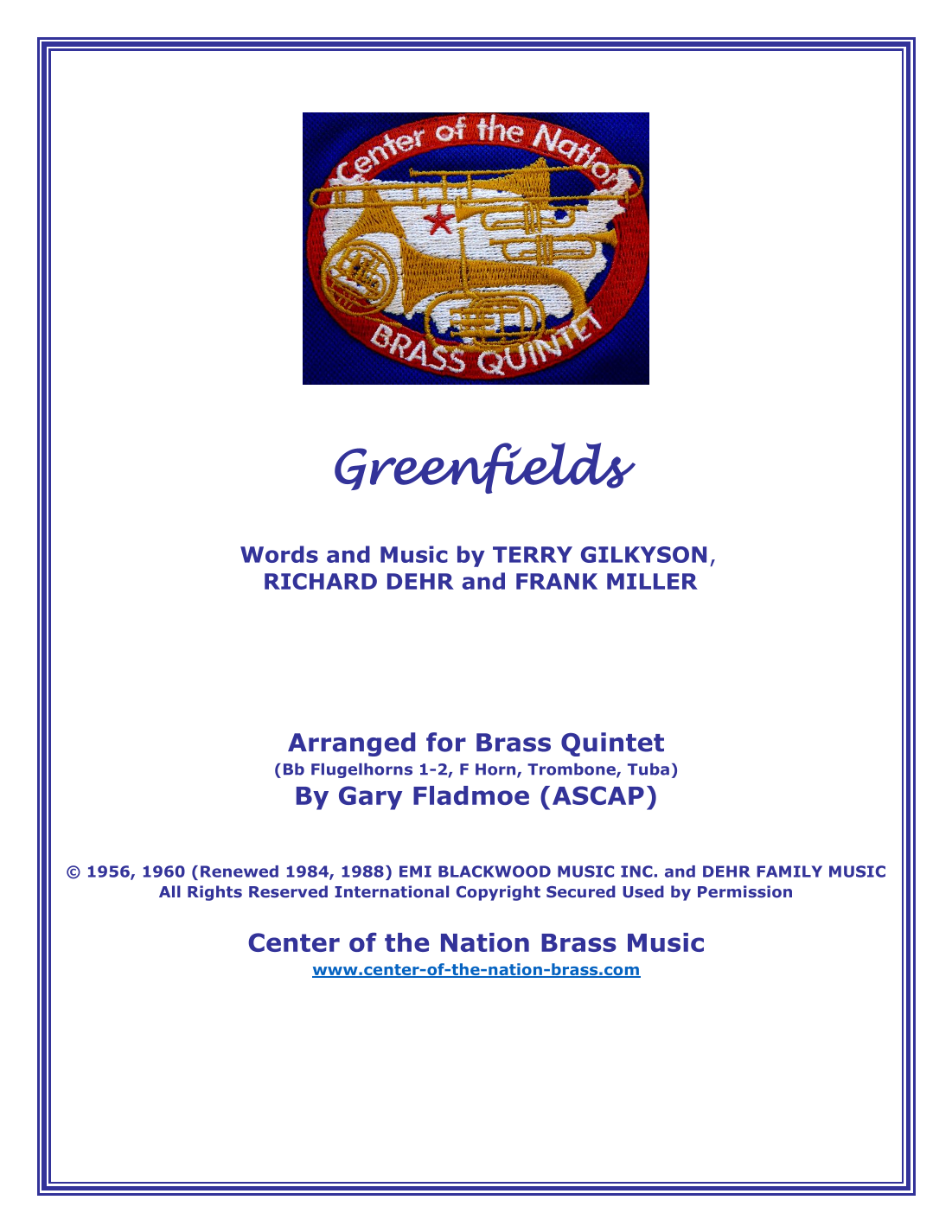 Center of the Nation
BRASS QUINTET

Greenfields

Words and Music by TERRY GILKYSON,
RICHARD DEHR and FRANK MILLER

Arranged for Brass Quintet
(Bb Flugelhorns 1-2, F Horn, Trombone, Tuba)
By Gary Fladmoe (ASCAP)

© 1956, 1960 (Renewed 1984, 1988) EMI BLACKWOOD MUSIC INC. and DEHR FAMILY MUSIC
All Rights Reserved International Copyright Secured Used by Permission

Center of the Nation Brass Music
www.center-of-the-nation-brass.com